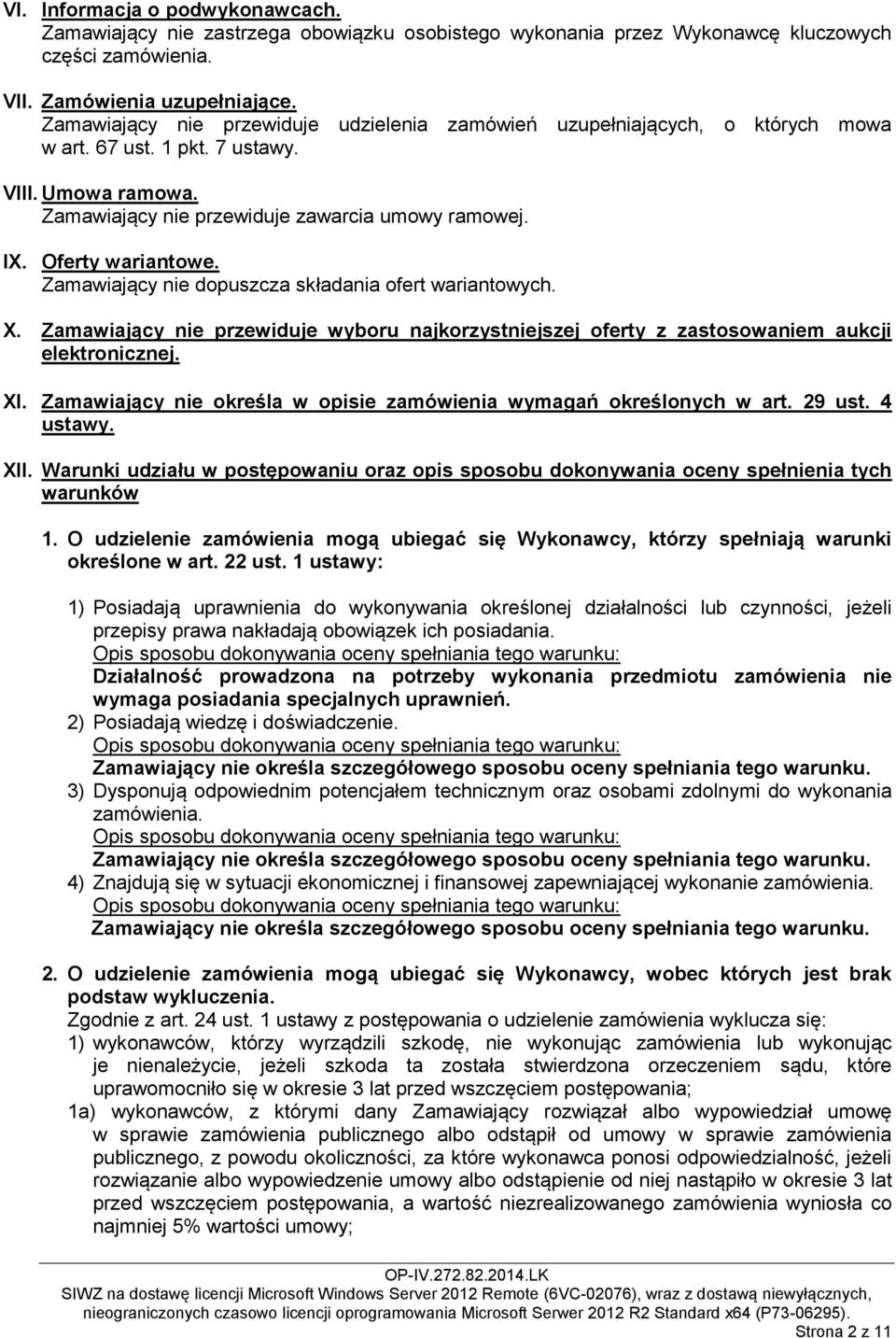 VI. Informacja o podwykonawcach.
Zamawiający nie zastrzega obowiązku osobistego wykonania przez Wykonawcę kluczowych części zamówienia.

VII. Zamówienia uzupełniające.
Zamawiający nie przewiduje udzielenia zamówień uzupełniających, o których mowa w art. 67 ust. 1 pkt. 7 ustawy.

VIII. Umowa ramowa.
Zamawiający nie przewiduje zawarcia umowy ramowej.

IX. Oferty wariantowe.
Zamawiający nie dopuszcza składania ofert wariantowych.

X. Zamawiający nie przewiduje wyboru najkorzystniejszej oferty z zastosowaniem aukcji elektronicznej.

XI. Zamawiający nie określa w opisie zamówienia wymagań określonych w art. 29 ust. 4 ustawy.

XII. Warunki udziału w postępowaniu oraz opis sposobu dokonywania oceny spełnienia tych warunków

1. O udzielenie zamówienia mogą ubiegać się Wykonawcy, którzy spełniają warunki określone w art. 22 ust. 1 ustawy:

1) Posiadają uprawnienia do wykonywania określonej działalności lub czynności, jeżeli przepisy prawa nakładają obowiązek ich posiadania.
Opis sposobu dokonywania oceny spełniania tego warunku:
Działalność prowadzona na potrzeby wykonania przedmiotu zamówienia nie wymaga posiadania specjalnych uprawnień.
2) Posiadają wiedzę i doświadczenie.
Opis sposobu dokonywania oceny spełniania tego warunku:
Zamawiający nie określa szczegółowego sposobu oceny spełniania tego warunku.
3) Dysponują odpowiednim potencjałem technicznym oraz osobami zdolnymi do wykonania zamówienia.
Opis sposobu dokonywania oceny spełniania tego warunku:
Zamawiający nie określa szczegółowego sposobu oceny spełniania tego warunku.
4) Znajdują się w sytuacji ekonomicznej i finansowej zapewniającej wykonanie zamówienia.
Opis sposobu dokonywania oceny spełniania tego warunku:
Zamawiający nie określa szczegółowego sposobu oceny spełniania tego warunku.

2. O udzielenie zamówienia mogą ubiegać się Wykonawcy, wobec których jest brak podstaw wykluczenia.
Zgodnie z art. 24 ust. 1 ustawy z postępowania o udzielenie zamówienia wyklucza się:
1) wykonawców, którzy wyrządzili szkodę, nie wykonując zamówienia lub wykonując je nienależycie, jeżeli szkoda ta została stwierdzona orzeczeniem sądu, które uprawomocniło się w okresie 3 lat przed wszczęciem postępowania;
1a) wykonawców, z którymi dany Zamawiający rozwiązał albo wypowiedział umowę w sprawie zamówienia publicznego albo odstąpił od umowy w sprawie zamówienia publicznego, z powodu okoliczności, za które wykonawca ponosi odpowiedzialność, jeżeli rozwiązanie albo wypowiedzenie umowy albo odstąpienie od niej nastąpiło w okresie 3 lat przed wszczęciem postępowania, a wartość niezrealizowanego zamówienia wyniosła co najmniej 5% wartości umowy;

OP-IV.272.82.2014.LK
SIWZ na dostawę licencji Microsoft Windows Server 2012 Remote (6VC-02076), wraz z dostawą niewyłącznych, nieograniczonych czasowo licencji oprogramowania Microsoft Serwer 2012 R2 Standard x64 (P73-06295).
Strona 2 z 11